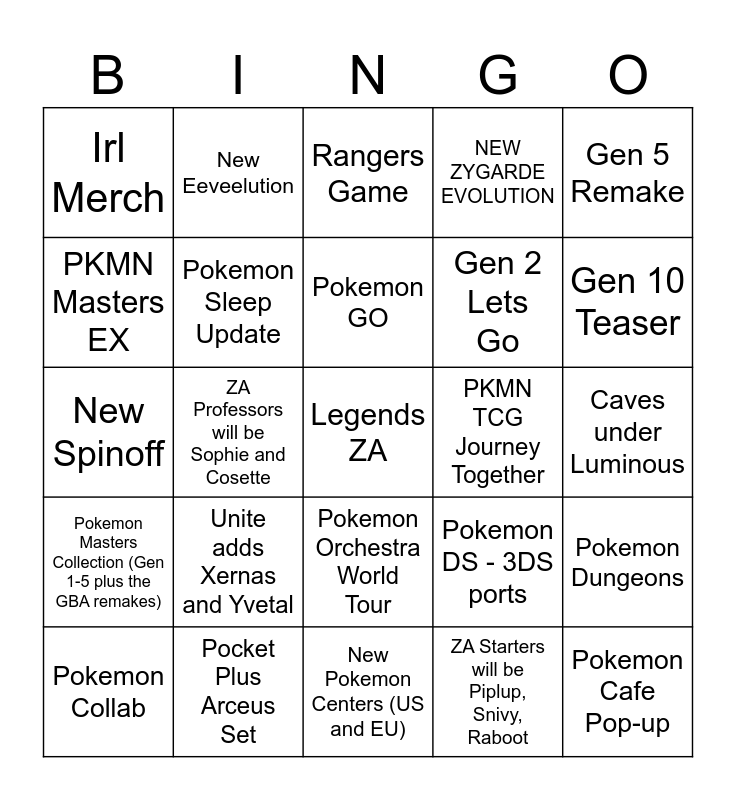 | B | I | N | G | O |
|---|---|---|---|---|
| Irl Merch | New Eeveelution | Rangers Game | NEW ZYGARDE EVOLUTION | Gen 5 Remake |
| PKMN Masters EX | Pokemon Sleep Update | Pokemon GO | Gen 2 Lets Go | Gen 10 Teaser |
| New Spinoff | ZA Professors will be Sophie and Cosette | Legends ZA | PKMN TCG Journey Together | Caves under Luminous |
| Pokemon Masters Collection (Gen 1-5 plus the GBA remakes) | Unite adds Xernas and Yvetal | Pokemon Orchestra World Tour | Pokemon DS - 3DS ports | Pokemon Dungeons |
| Pokemon Collab | Pocket Plus Arceus Set | New Pokemon Centers (US and EU) | ZA Starters will be Piplup, Snivy, Raboot | Pokemon Cafe Pop-up |